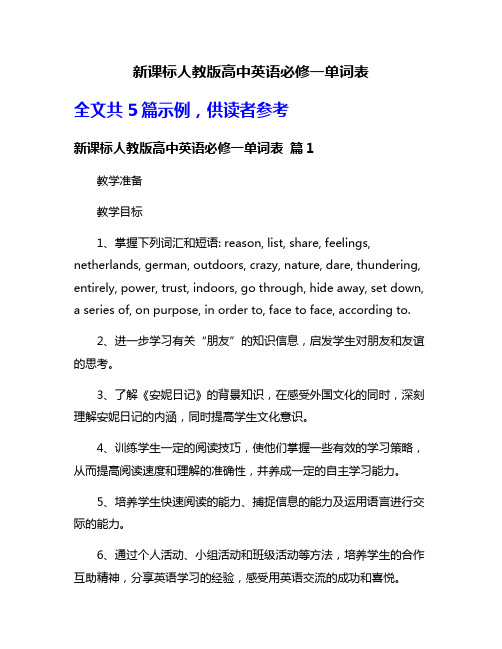 新课标人教版高中英语必修一单词表

全文共 5 篇示例，供读者参考

新课标人教版高中英语必修一单词表 篇 1

教学准备

教学目标

1、掌握下列词汇和短语: reason, list, share, feelings, netherlands, german, outdoors, crazy, nature, dare, thundering, entirely, power, trust, indoors, go through, hide away, set down, a series of, on purpose, in order to, face to face, according to.

2、进一步学习有关“朋友”的知识信息，启发学生对朋友和友谊的思考。

3、了解《安妮日记》的背景知识，在感受外国文化的同时，深刻理解安妮日记的内涵，同时提高学生文化意识。

4、训练学生一定的阅读技巧，使他们掌握一些有效的学习策略，从而提高阅读速度和理解的准确性，并养成一定的自主学习能力。

5、培养学生快速阅读的能力、捕捉信息的能力及运用语言进行交际的能力。

6、通过个人活动、小组活动和班级活动等方法，培养学生的合作互助精神，分享英语学习的经验，感受用英语交流的成功和喜悦。